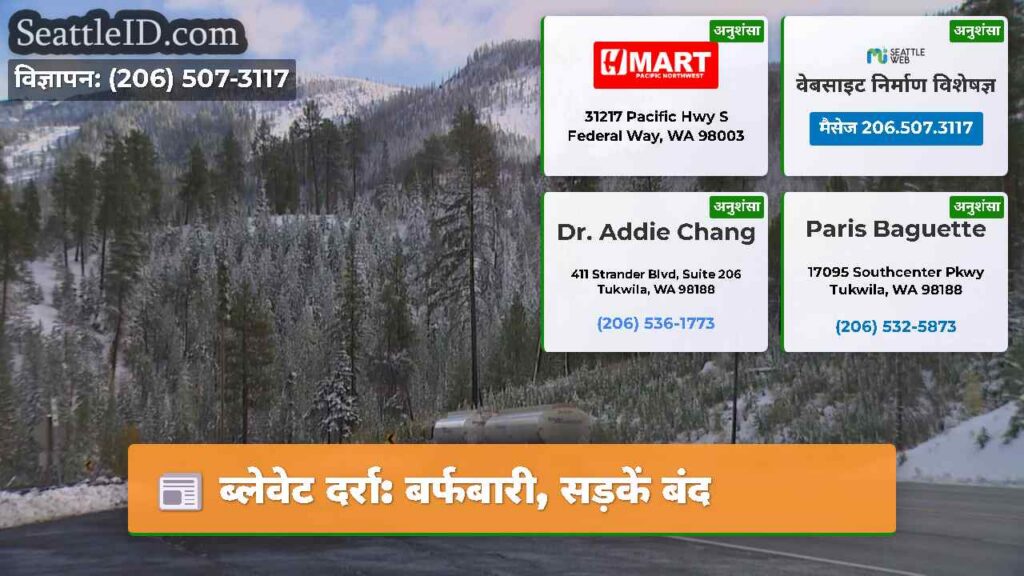 SeattleID.com
विज्ञापन: (206) 507-3117

अनुशंसा
H MART
PACIFIC NORTHWEST
31217 Pacific Hwy S
Federal Way, WA 98003

अनुशंसा
SEATTLE WEB
वेबसाइट निर्माण विशेषज्ञ
मैसेज 206.507.3117

अनुशंसा
Dr. Addie Chang
411 Strander Blvd, Suite 206
Tukwila, WA 98188
(206) 536-1773

अनुशंसा
Paris Baguette
17095 Southcenter Pkwy
Tukwila, WA 98188
(206) 532-5873

ब्लेवेट दर्राः बर्फबारी, सड़कें बंद